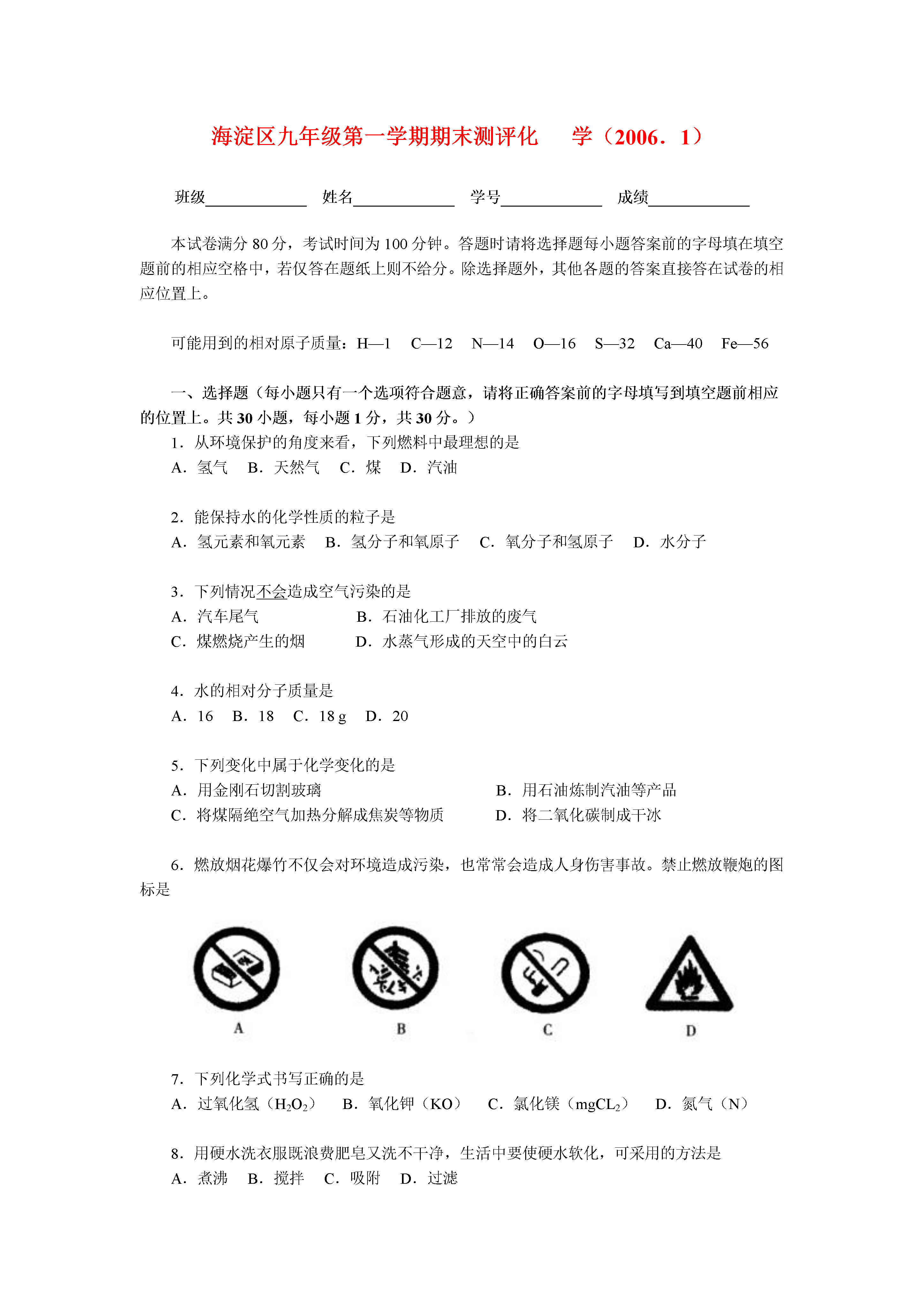 海淀区九年级第一学期期末测评化　学（2006．1）

班级____________　姓名____________　学号____________　成绩____________

本试卷满分 80 分，考试时间为 100 分钟。答题时请将选择题每小题答案前的字母填在填空题前的相应空格中，若仅答在题纸上则不给分。除选择题外，其他各题的答案直接答在试卷的相应位置上。

可能用到的相对原子质量：H—1　C—12　N—14　O—16　S—32　Ca—40　Fe—56

一、选择题（每小题只有一个选项符合题意，请将正确答案前的字母填写到填空题前相应的位置上。共 30 小题，每小题 1 分，共 30 分。）

1．从环境保护的角度来看，下列燃料中最理想的是
A．氢气　B．天然气　C．煤　D．汽油

2．能保持水的化学性质的粒子是
A．氢元素和氧元素　B．氢分子和氧原子　C．氧分子和氢原子　D．水分子

3．下列情况不会造成空气污染的是
A．汽车尾气　B．石油化工厂排放的废气
C．煤燃烧产生的烟　D．水蒸气形成的天空中的白云

4．水的相对分子质量是
A．16　B．18　C．18 g　D．20

5．下列变化中属于化学变化的是
A．用金刚石切割玻璃　B．用石油炼制汽油等产品
C．将煤隔绝空气加热分解成焦炭等物质　D．将二氧化碳制成干冰

6．燃放烟花爆竹不仅会对环境造成污染，也常常会造成人身伤害事故。禁止燃放鞭炮的图标是

A　B　C　D

7．下列化学式书写正确的是
A．过氧化氢（$H_2O_2$）　B．氧化钾（KO）　C．氯化镁（$mgCL_2$）　D．氮气（N）

8．用硬水洗衣服既浪费肥皂又洗不干净，生活中要使硬水软化，可采用的方法是
A．煮沸　B．搅拌　C．吸附　D．过滤